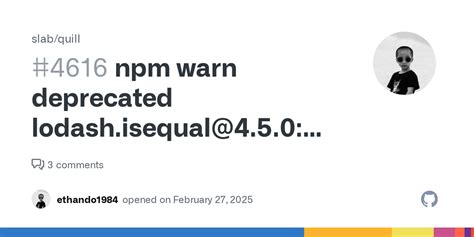 slab/quill

#4616 npm warn deprecated lodash.isequal@4.5.0:...

3 comments

ethando1984 opened on February 27, 2025